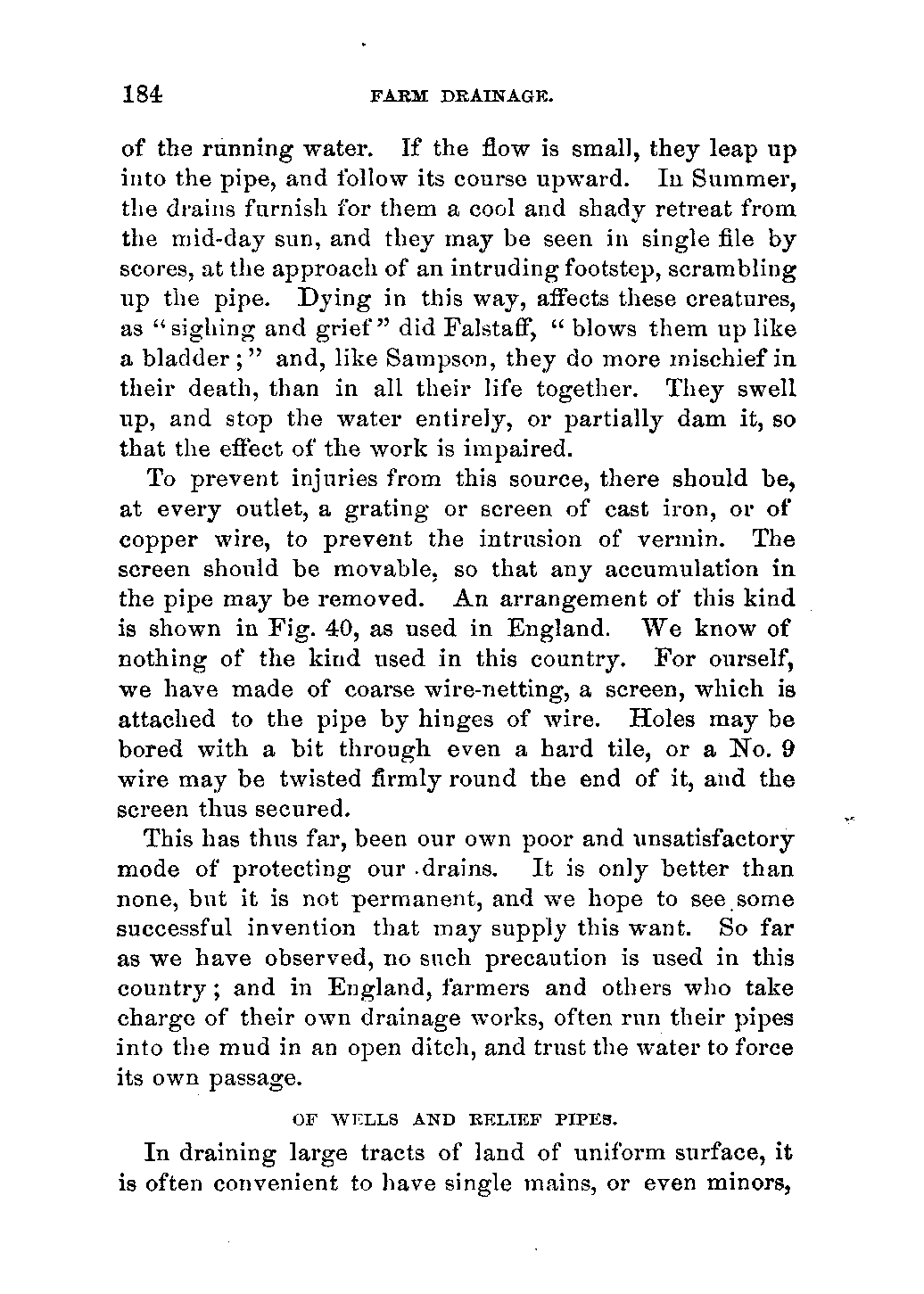 184 FARM DRAINAGE.

of the running water. If the flow is small, they leap up into the pipe, and follow its course upward. In Summer, the drains furnish for them a cool and shady retreat from the mid-day sun, and they may be seen in single file by scores, at the approach of an intruding footstep, scrambling up the pipe. Dying in this way, affects these creatures, as "sighing and grief" did Falstaff, "blows them up like a bladder;" and, like Sampson, they do more mischief in their death, than in all their life together. They swell up, and stop the water entirely, or partially dam it, so that the effect of the work is impaired.

To prevent injuries from this source, there should be, at every outlet, a grating or screen of cast iron, or of copper wire, to prevent the intrusion of vermin. The screen should be movable, so that any accumulation in the pipe may be removed. An arrangement of this kind is shown in Fig. 40, as used in England. We know of nothing of the kind used in this country. For ourself, we have made of coarse wire-netting, a screen, which is attached to the pipe by hinges of wire. Holes may be bored with a bit through even a hard tile, or a No. 9 wire may be twisted firmly round the end of it, and the screen thus secured.

This has thus far, been our own poor and unsatisfactory mode of protecting our drains. It is only better than none, but it is not permanent, and we hope to see some successful invention that may supply this want. So far as we have observed, no such precaution is used in this country; and in England, farmers and others who take charge of their own drainage works, often run their pipes into the mud in an open ditch, and trust the water to force its own passage.

OF WELLS AND RELIEF PIPES.

In draining large tracts of land of uniform surface, it is often convenient to have single mains, or even minors,